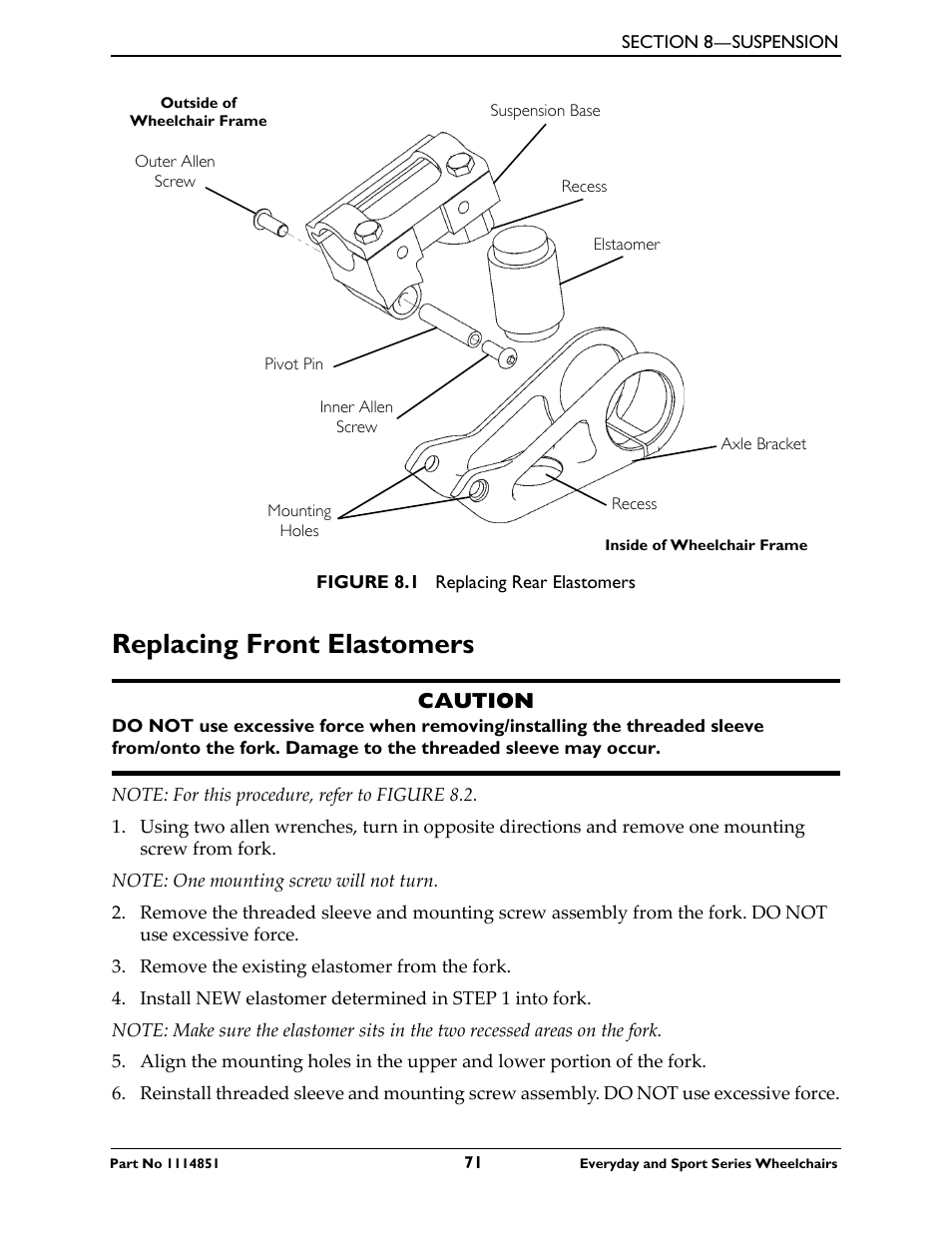 SECTION 8—SUSPENSION

Outside of Wheelchair Frame

Suspension Base

Outer Allen Screw

Recess

Elstaomer

Pivot Pin

Inner Allen Screw

Axle Bracket

Mounting Holes

Recess

Inside of Wheelchair Frame

FIGURE 8.1 Replacing Rear Elastomers

Replacing Front Elastomers

CAUTION

DO NOT use excessive force when removing/installing the threaded sleeve from/onto the fork. Damage to the threaded sleeve may occur.

NOTE: For this procedure, refer to FIGURE 8.2.

1. Using two allen wrenches, turn in opposite directions and remove one mounting screw from fork.

NOTE: One mounting screw will not turn.

2. Remove the threaded sleeve and mounting screw assembly from the fork. DO NOT use excessive force.

3. Remove the existing elastomer from the fork.

4. Install NEW elastomer determined in STEP 1 into fork.

NOTE: Make sure the elastomer sits in the two recessed areas on the fork.

5. Align the mounting holes in the upper and lower portion of the fork.

6. Reinstall threaded sleeve and mounting screw assembly. DO NOT use excessive force.

Part No 1114851 71 Everyday and Sport Series Wheelchairs